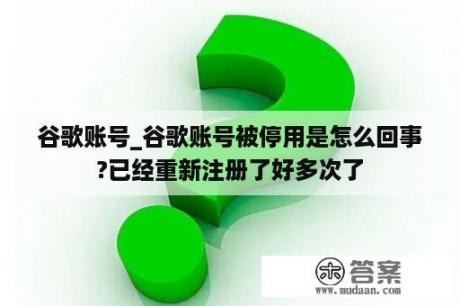 谷歌账号_谷歌账号被停用是怎么回事?已经重新注册了好多次了

木 答案
www.mudaan.com